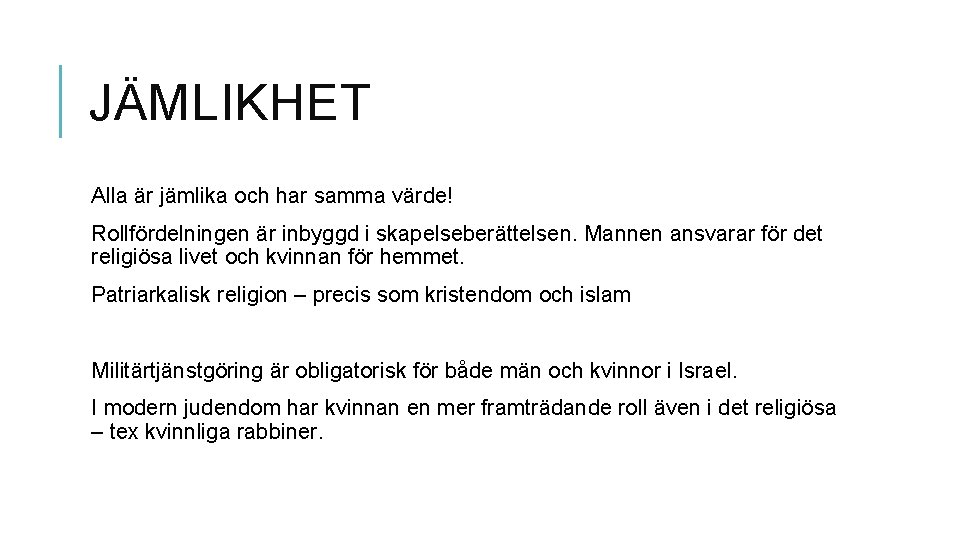 JÄMLIKHET

Alla är jämlika och har samma värde!

Rollfördelningen är inbyggd i skapelseberättelsen. Mannen ansvarar för det religiösa livet och kvinnan för hemmet.

Patriarkalisk religion – precis som kristendom och islam

Militärtjänstgöring är obligatorisk för både män och kvinnor i Israel.

I modern judendom har kvinnan en mer framträdande roll även i det religiösa – tex kvinnliga rabbiner.